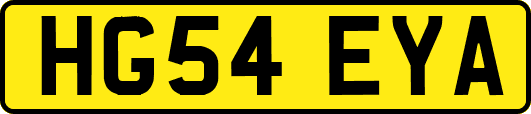 HG54 EYA